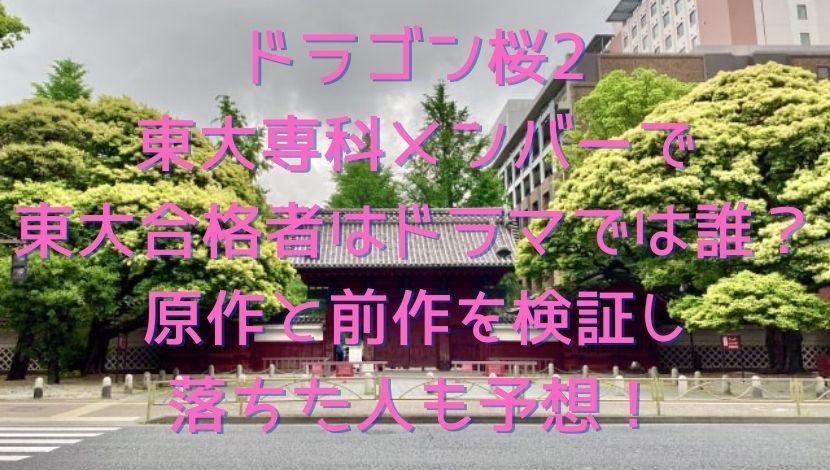 ドラゴン桜2
東大専科メンバーで
東大合格者はドラマでは誰？
原作と前作を検証し
落ちた人も予想！